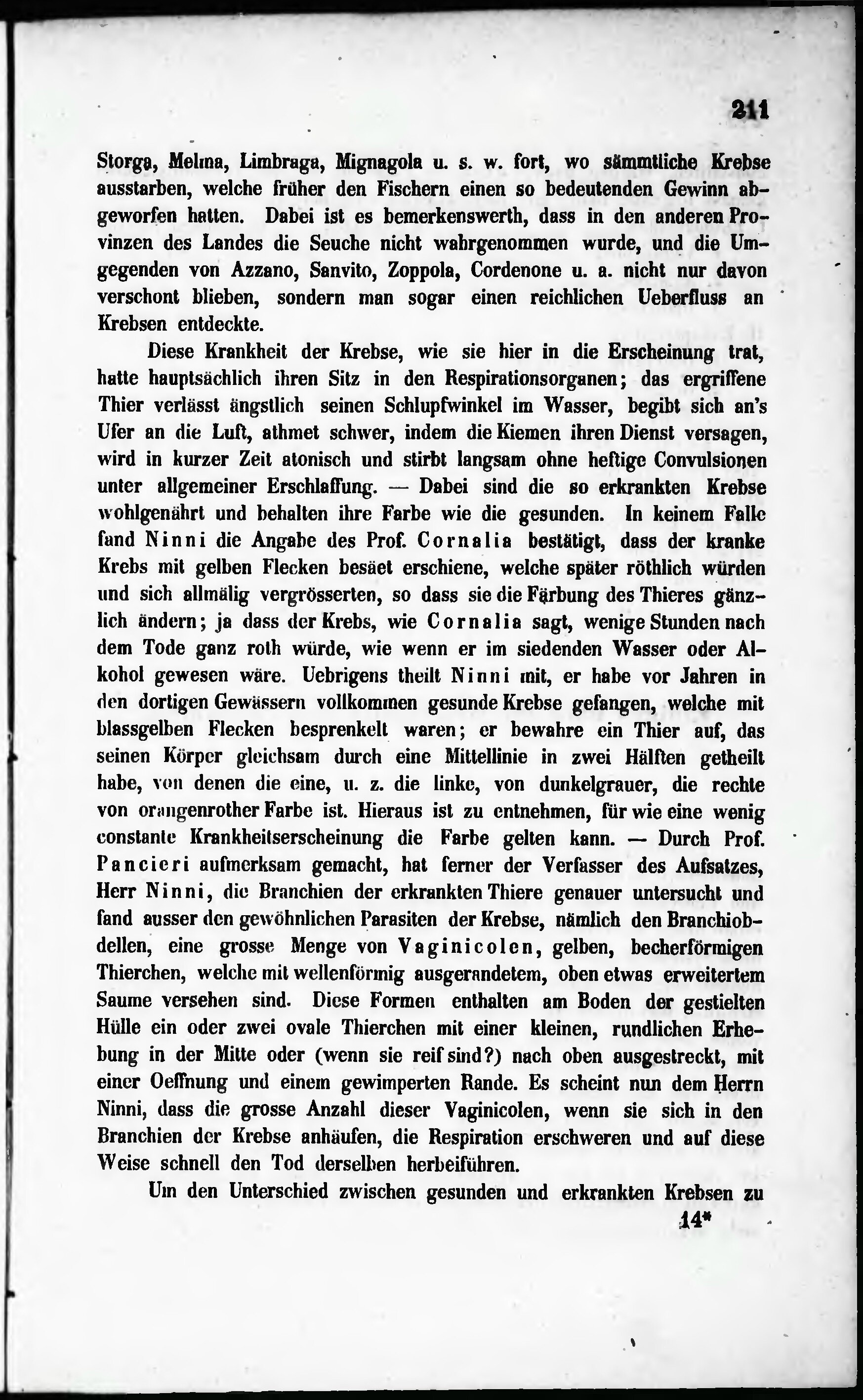 211

Storga, Melma, Limbraga, Mignagola u. s. w. fort, wo sämmtliche Krebse ausstarben, welche früher den Fischern einen so bedeutenden Gewinn abgeworfen hatten. Dabei ist es bemerkenswerth, dass in den anderen Provinzen des Landes die Seuche nicht wahrgenommen wurde, und die Umgegenden von Azzano, Sanvito, Zoppola, Cordenone u. a. nicht nur davon verschont blieben, sondern man sogar einen reichlichen Ueberfluss an Krebsen entdeckte.

Diese Krankheit der Krebse, wie sie hier in die Erscheinung trat, hatte hauptsächlich ihren Sitz in den Respirationsorganen; das ergriffene Thier verlässt ängstlich seinen Schlupfwinkel im Wasser, begibt sich an's Ufer an die Luft, athmet schwer, indem die Kiemen ihren Dienst versagen, wird in kurzer Zeit atonisch und stirbt langsam ohne heftige Convulsionen unter allgemeiner Erschlaffung. — Dabei sind die so erkrankten Krebse wohlgenährt und behalten ihre Farbe wie die gesunden. In keinem Falle fand Ninni die Angabe des Prof. Cornalia bestätigt, dass der kranke Krebs mit gelben Flecken besäet erschiene, welche später röthlich würden und sich allmälig vergrösserten, so dass sie die Färbung des Thieres gänzlich ändern; ja dass der Krebs, wie Cornalia sagt, wenige Stunden nach dem Tode ganz roth würde, wie wenn er im siedenden Wasser oder Alkohol gewesen wäre. Uebrigens theilt Ninni mit, er habe vor Jahren in den dortigen Gewässern vollkommen gesunde Krebse gefangen, welche mit blassgelben Flecken besprenkelt waren; er bewahre ein Thier auf, das seinen Körper gleichsam durch eine Mittellinie in zwei Hälften getheilt habe, von denen die eine, u. z. die linke, von dunkelgrauer, die rechte von orangenrother Farbe ist. Hieraus ist zu entnehmen, für wie eine wenig constante Krankheitserscheinung die Farbe gelten kann. — Durch Prof. Pancieri aufmerksam gemacht, hat ferner der Verfasser des Aufsatzes, Herr Ninni, die Branchien der erkrankten Thiere genauer untersucht und fand ausser den gewöhnlichen Parasiten der Krebse, nämlich den Branchiobdellen, eine grosse Menge von Vaginicolen, gelben, becherförmigen Thierchen, welche mit wellenförmig ausgerandetem, oben etwas erweitertem Saume versehen sind. Diese Formen enthalten am Boden der gestielten Hülle ein oder zwei ovale Thierchen mit einer kleinen, rundlichen Erhebung in der Mitte oder (wenn sie reif sind?) nach oben ausgestreckt, mit einer Oeffnung und einem gewimperten Rande. Es scheint nun dem Herrn Ninni, dass die grosse Anzahl dieser Vaginicolen, wenn sie sich in den Branchien der Krebse anhäufen, die Respiration erschweren und auf diese Weise schnell den Tod derselben herbeiführen.

Um den Unterschied zwischen gesunden und erkrankten Krebsen zu

14*